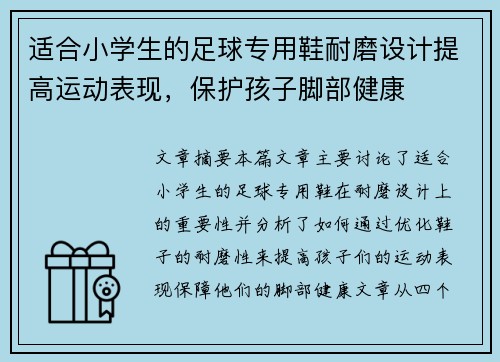 适合小学生的足球专用鞋耐磨设计提高运动表现，保护孩子脚部健康

文章摘要本篇文章主要讨论了适合小学生的足球专用鞋在耐磨设计上的重要性并分析了如何通过优化鞋子的耐磨性来提高孩子们的运动表现保障他们的脚部健康文章从四个